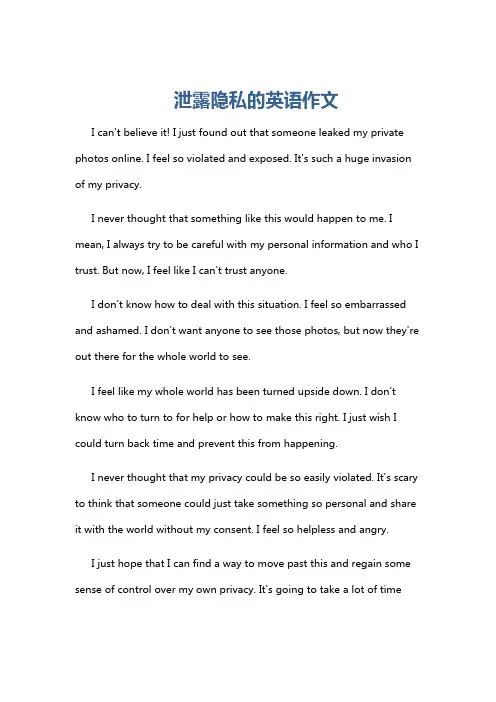 泄露隐私的英语作文

I can't believe it! I just found out that someone leaked my private photos online. I feel so violated and exposed. It's such a huge invasion of my privacy.

I never thought that something like this would happen to me. I mean, I always try to be careful with my personal information and who I trust. But now, I feel like I can't trust anyone.

I don't know how to deal with this situation. I feel so embarrassed and ashamed. I don't want anyone to see those photos, but now they're out there for the whole world to see.

I feel like my whole world has been turned upside down. I don't know who to turn to for help or how to make this right. I just wish I could turn back time and prevent this from happening.

I never thought that my privacy could be so easily violated. It's scary to think that someone could just take something so personal and share it with the world without my consent. I feel so helpless and angry.

I just hope that I can find a way to move past this and regain some sense of control over my own privacy. It's going to take a lot of time